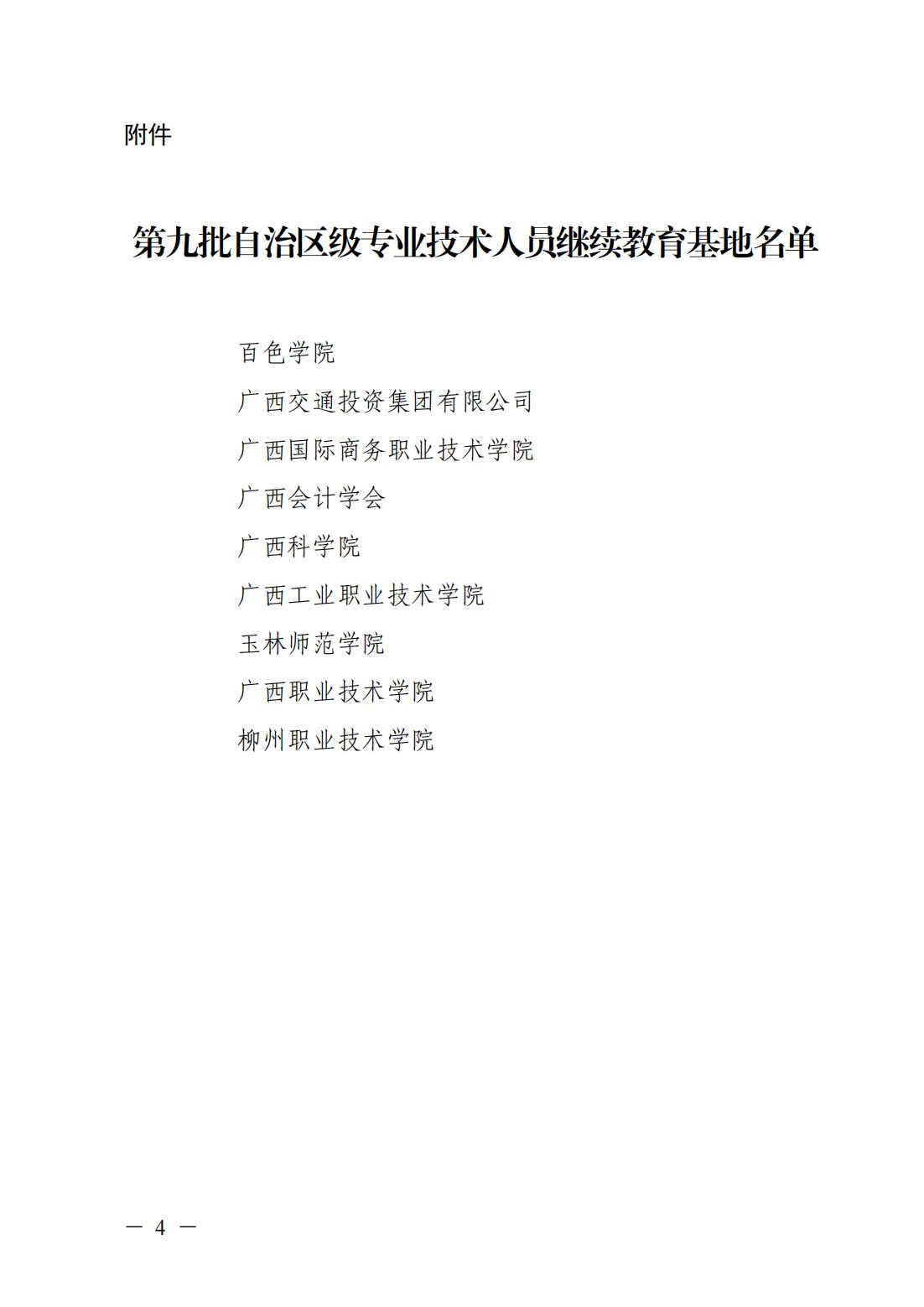 附件

第九批自治区级专业技术人员继续教育基地名单

百色学院

广西交通投资集团有限公司

广西国际商务职业技术学院

广西会计学会

广西科学院

广西工业职业技术学院

玉林师范学院

广西职业技术学院

柳州职业技术学院

— 4 —